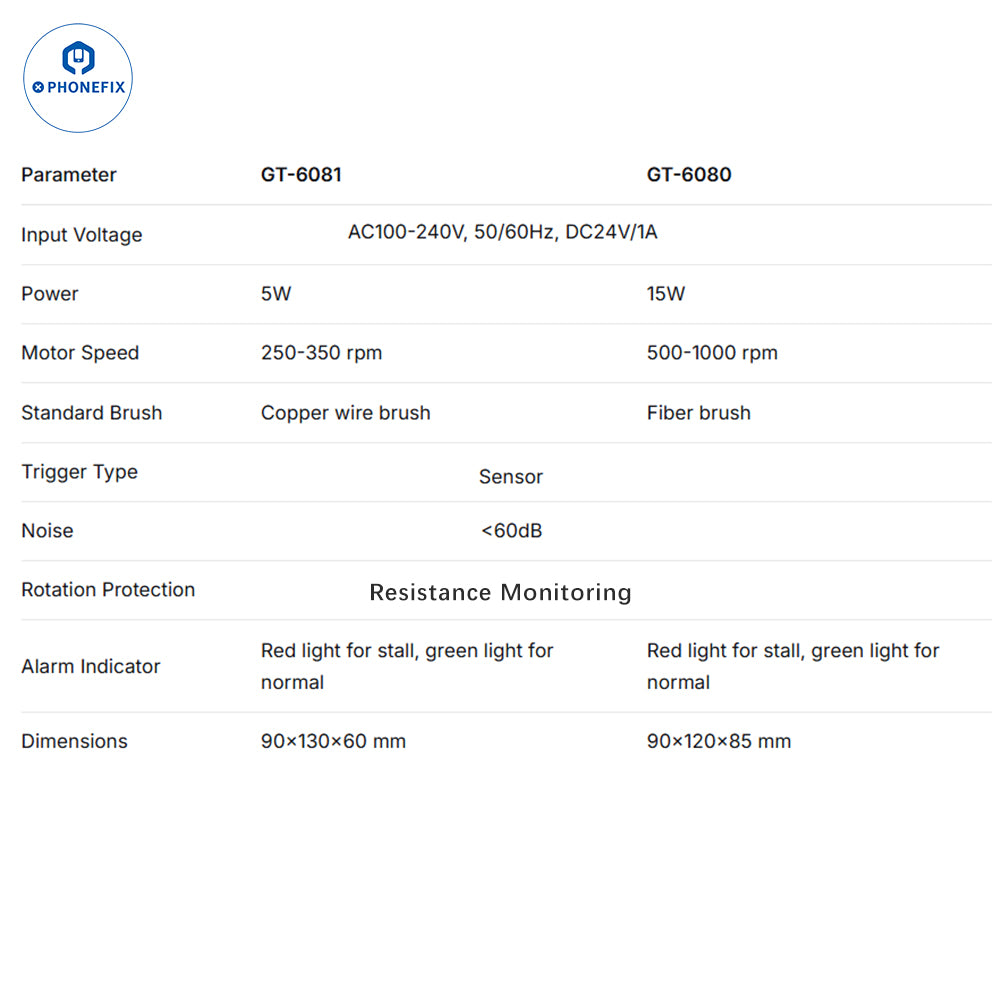 PHONEFIX

| Parameter | GT-6081 | GT-6080 |
|---|---|---|
| Input Voltage | AC100-240V, 50/60Hz, DC24V/1A | |
| Power | 5W | 15W |
| Motor Speed | 250-350 rpm | 500-1000 rpm |
| Standard Brush | Copper wire brush | Fiber brush |
| Trigger Type | Sensor | |
| Noise | <60dB | |
| Rotation Protection | Resistance Monitoring | |
| Alarm Indicator | Red light for stall, green light for normal | Red light for stall, green light for normal |
| Dimensions | 90×130×60 mm | 90×120×85 mm |